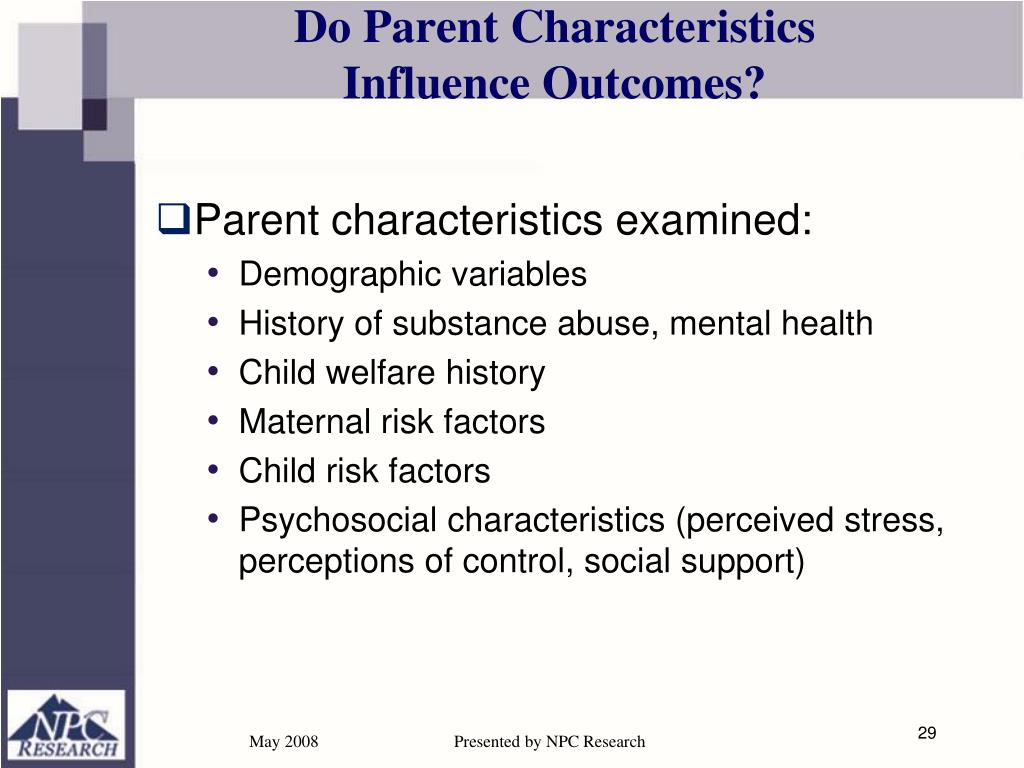 Do Parent Characteristics Influence Outcomes?

❑Parent characteristics examined:
• Demographic variables
• History of substance abuse, mental health
• Child welfare history
• Maternal risk factors
• Child risk factors
• Psychosocial characteristics (perceived stress, perceptions of control, social support)

NPC RESEARCH

May 2008

Presented by NPC Research

29